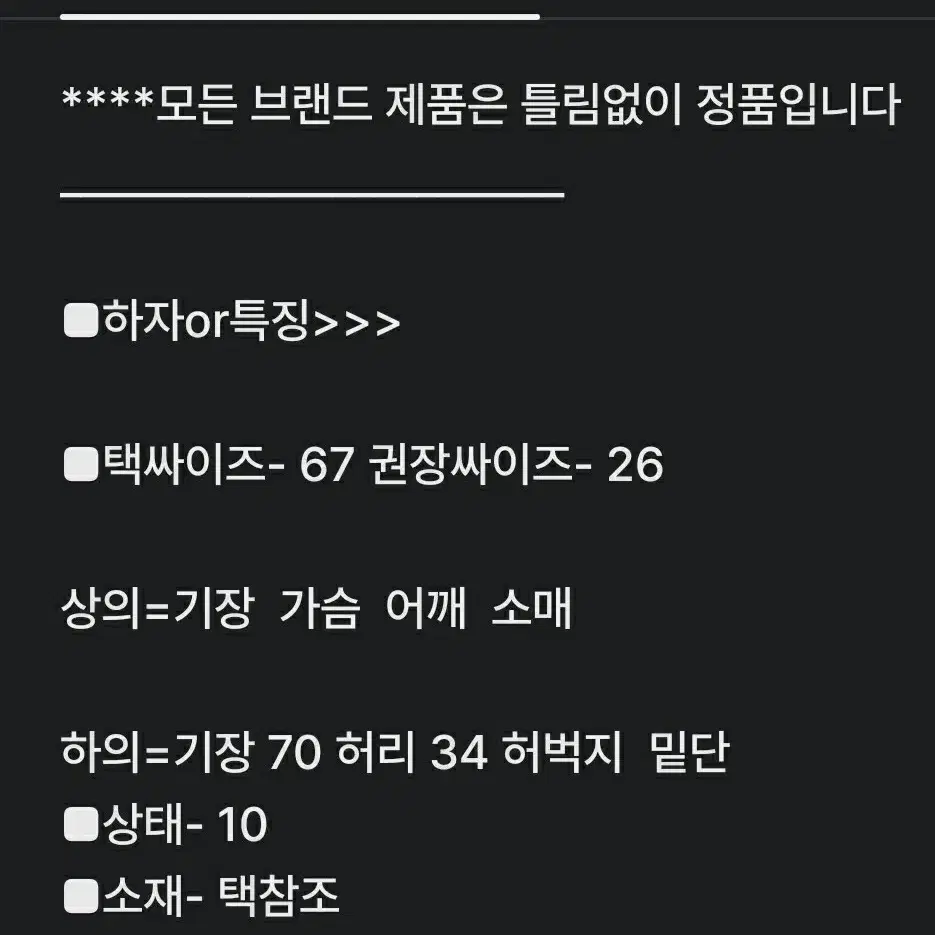 ****모든 브랜드 제품은 틀림없이 정품입니다

■하자or특징>>>

■택싸이즈- 67 권장싸이즈- 26

상의=기장 가슴 어깨 소매

하의=기장 70 허리 34 허벅지 밑단
■상태- 10
■소재- 택참조